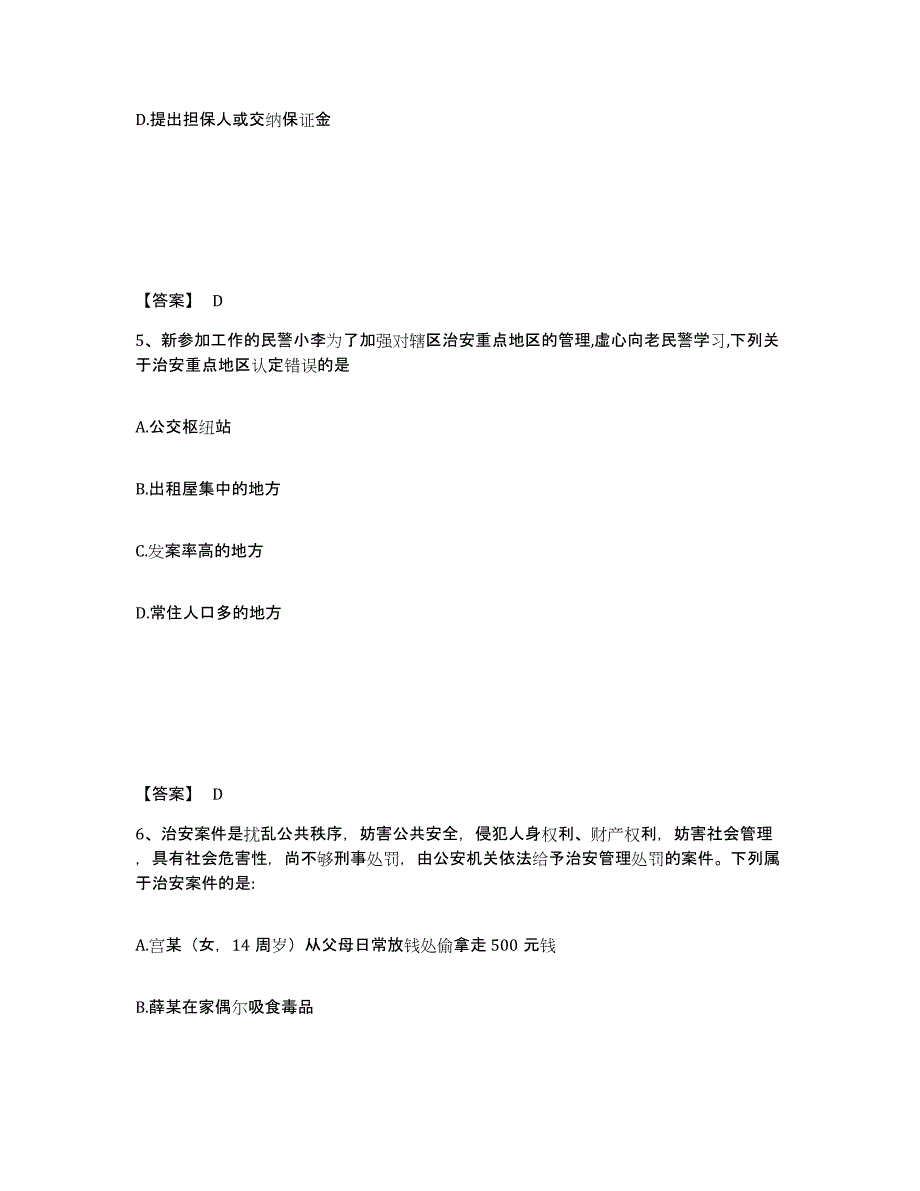 D.提出担保人或交纳保证金

【答案】 D

5、新参加工作的民警小李为了加强对辖区治安重点地区的管理,虚心向老民警学习,下列关于治安重点地区认定错误的是

A.公交枢纽站

B.出租屋集中的地方

C.发案率高的地方

D.常住人口多的地方

【答案】 D

6、治安案件是扰乱公共秩序，妨害公共安全，侵犯人身权利、财产权利，妨害社会管理，具有社会危害性，尚不够刑事处罚，由公安机关依法给予治安管理处罚的案件。下列属于治安案件的是:

A.宫某（女，14 周岁）从父母日常放钱处偷拿走 500 元钱

B.薛某在家偶尔吸食毒品